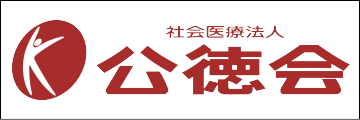 社会医療法人
公徳会